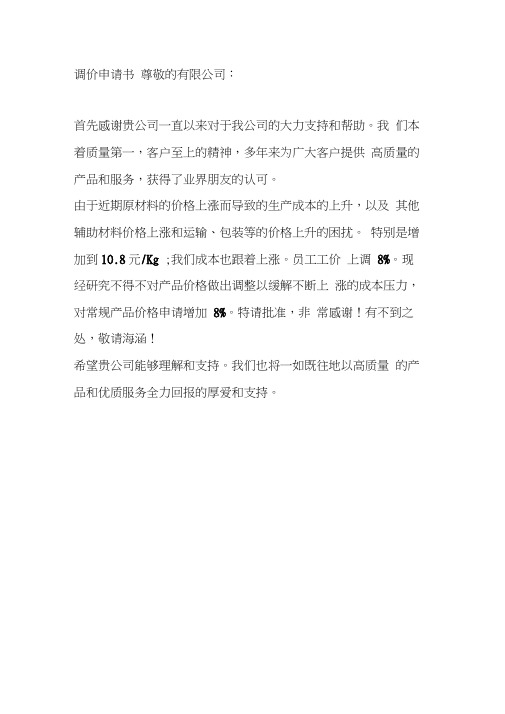 调价申请书 尊敬的有限公司：

首先感谢贵公司一直以来对于我公司的大力支持和帮助。我 们本着质量第一，客户至上的精神，多年来为广大客户提供 高质量的产品和服务，获得了业界朋友的认可。
由于近期原材料的价格上涨而导致的生产成本的上升，以及 其他辅助材料价格上涨和运输、包装等的价格上升的困扰。 特别是增加到 10.8 元/Kg ;我们成本也跟着上涨。员工工价 上调 8%。现经研究不得不对产品价格做出调整以缓解不断上 涨的成本压力，对常规产品价格申请增加 8%。特请批准，非 常感谢！有不到之处，敬请海涵！
希望贵公司能够理解和支持。我们也将一如既往地以高质量 的产品和优质服务全力回报的厚爱和支持。